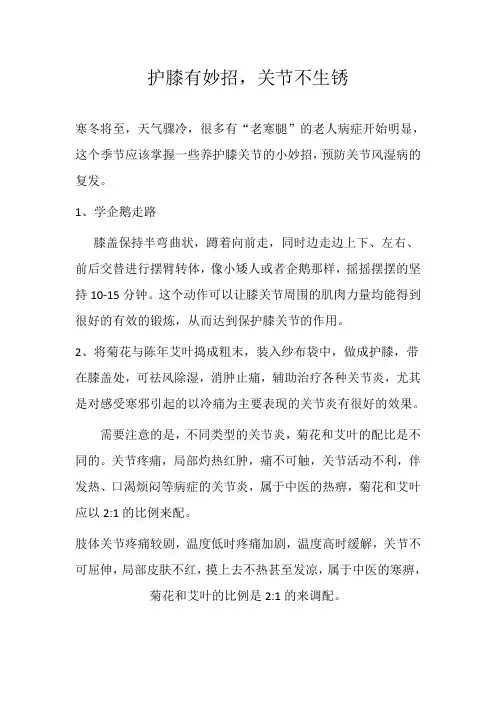 护膝有妙招，关节不生锈

寒冬将至，天气骤冷，很多有“老寒腿”的老人病症开始明显，这个季节应该掌握一些养护膝关节的小妙招，预防关节风湿病的复发。

1、学企鹅走路

膝盖保持半弯曲状，蹲着向前走，同时边走边上下、左右、前后交替进行摆臂转体，像小矮人或者企鹅那样，摇摇摆摆的坚持 10-15 分钟。这个动作可以让膝关节周围的肌肉力量均能得到很好的有效的锻炼，从而达到保护膝关节的作用。

2、将菊花与陈年艾叶捣成粗末，装入纱布袋中，做成护膝，带在膝盖处，可祛风除湿，消肿止痛，辅助治疗各种关节炎，尤其是对感受寒邪引起的以冷痛为主要表现的关节炎有很好的效果。

需要注意的是，不同类型的关节炎，菊花和艾叶的配比是不同的。关节疼痛，局部灼热红肿，痛不可触，关节活动不利，伴发热、口渴烦闷等病症的关节炎，属于中医的热痹，菊花和艾叶应以 2:1 的比例来配。

肢体关节疼痛较剧，温度低时疼痛加剧，温度高时缓解，关节不可屈伸，局部皮肤不红，摸上去不热甚至发凉，属于中医的寒痹，菊花和艾叶的比例是 2:1 的来调配。